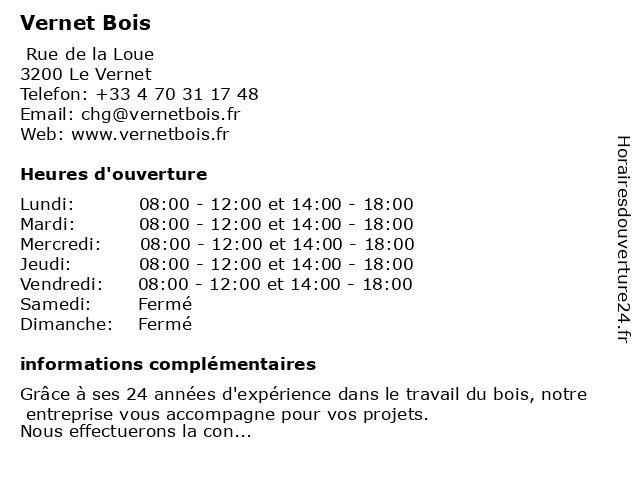 Vernet Bois

Rue de la Loue
3200 Le Vernet
Telefon: +33 4 70 31 17 48
Email: chg@vernetbois.fr
Web: www.vernetbois.fr

Heures d'ouverture

| | |
|---|---|
| Lundi: | 08:00 - 12:00 et 14:00 - 18:00 |
| Mardi: | 08:00 - 12:00 et 14:00 - 18:00 |
| Mercredi: | 08:00 - 12:00 et 14:00 - 18:00 |
| Jeudi: | 08:00 - 12:00 et 14:00 - 18:00 |
| Vendredi: | 08:00 - 12:00 et 14:00 - 18:00 |
| Samedi: | Fermé |
| Dimanche: | Fermé |

informations complémentaires

Grâce à ses 24 années d'expérience dans le travail du bois, notre entreprise vous accompagne pour vos projets.
Nous effectuerons la con...

Horairesdouverture24.fr